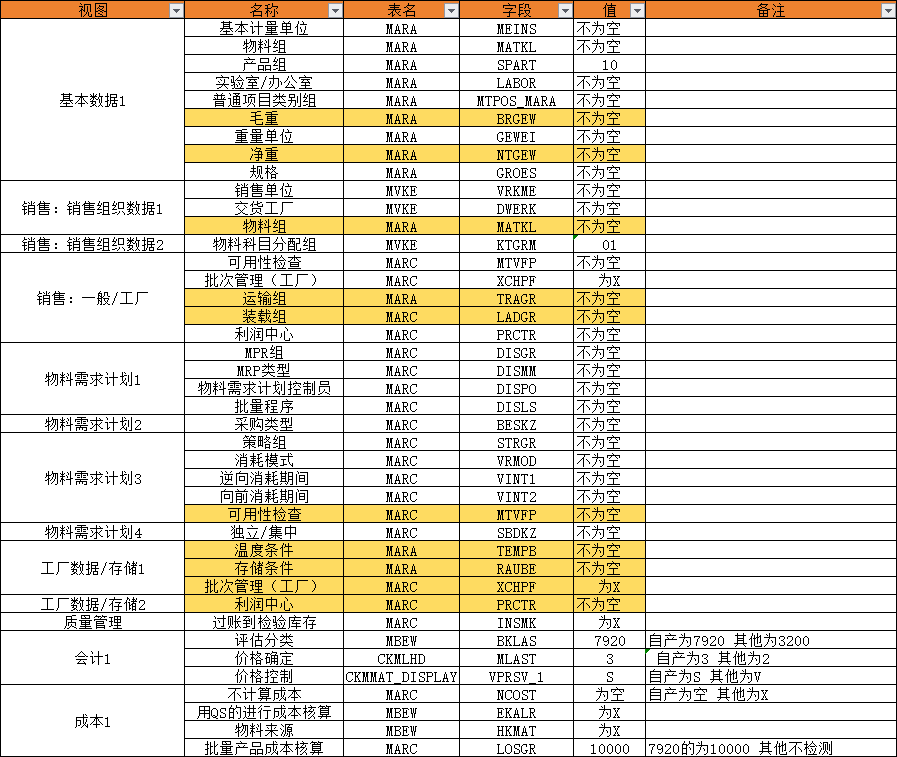 | 视图 | 名称 | 表名 | 字段 | 值 | 备注 |
|---|---|---|---|---|---|
| 基本数据1 | 基本计量单位 | MARA | MEINS | 不为空 | |
| | 物料组 | MARA | MATKL | 不为空 | |
| | 产品组 | MARA | SPART | 10 | |
| | 实验室/办公室 | MARA | LABOR | 不为空 | |
| | 普通项目类别组 | MARA | MTPOS_MARA | 不为空 | |
| | 毛重 | MARA | BRGEW | 不为空 | |
| | 重量单位 | MARA | GEWEI | 不为空 | |
| | 净重 | MARA | NTGEW | 不为空 | |
| | 规格 | MARA | GROES | 不为空 | |
| 销售：销售组织数据1 | 销售单位 | MVKE | VRKME | 不为空 | |
| | 交货工厂 | MVKE | DWERK | 不为空 | |
| | 物料组 | MARA | MATKL | 不为空 | |
| 销售：销售组织数据2 | 物料科目分配组 | MVKE | KTGRM | 01 | |
| 销售：一般/工厂 | 可用性检查 | MARC | MTVFP | 不为空 | |
| | 批次管理（工厂） | MARC | XCHPF | 为X | |
| | 运输组 | MARA | TRAGR | 不为空 | |
| | 装载组 | MARC | LADGR | 不为空 | |
| | 利润中心 | MARC | PRCTR | 不为空 | |
| 物料需求计划1 | MPR组 | MARC | DISGR | 不为空 | |
| | MRP类型 | MARC | DISMM | 不为空 | |
| | 物料需求计划控制员 | MARC | DISPO | 不为空 | |
| | 批量程序 | MARC | DISLS | 不为空 | |
| 物料需求计划2 | 采购类型 | MARC | BESKZ | 不为空 | |
| 物料需求计划3 | 策略组 | MARC | STRGR | 不为空 | |
| | 消耗模式 | MARC | VRMOD | 不为空 | |
| | 逆向消耗期间 | MARC | VINT1 | 不为空 | |
| | 向前消耗期间 | MARC | VINT2 | 不为空 | |
| | 可用性检查 | MARC | MTVFP | 不为空 | |
| 物料需求计划4 | 独立/集中 | MARC | SBDKZ | 不为空 | |
| 工厂数据/存储1 | 温度条件 | MARA | TEMPB | 不为空 | |
| | 存储条件 | MARA | RAUBE | 不为空 | |
| | 批次管理（工厂） | MARC | XCHPF | 为X | |
| 工厂数据/存储2 | 利润中心 | MARC | PRCTR | 不为空 | |
| 质量管理 | 过账到检验库存 | MARC | INSMK | 为X | |
| 会计1 | 评估分类 | MBEW | BKLAS | 7920 | 自产为7920 其他为3200 |
| | 价格确定 | CKMLHD | MLAST | 3 | 自产为3 其他为2 |
| | 价格控制 | CKMMAT_DISPLAY | VPRSV_1 | S | 自产为S 其他为V |
| 成本1 | 不计算成本 | MARC | NCOST | 为空 | 自产为空 其他为X |
| | 用QS的进行成本核算 | MBEW | EKALR | 为X | |
| | 物料来源 | MBEW | HKMAT | 为X | |
| | 批量产品成本核算 | MARC | LOSGR | 10000 | 7920的为10000 其他不检测 |